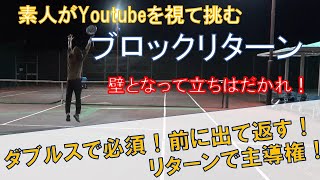 素人がYoutubeを視て挑む

ブロックリターン

壁となって立ちはだかれ！

ダブルスで必須！前に出て返す！
リターンで主導権！